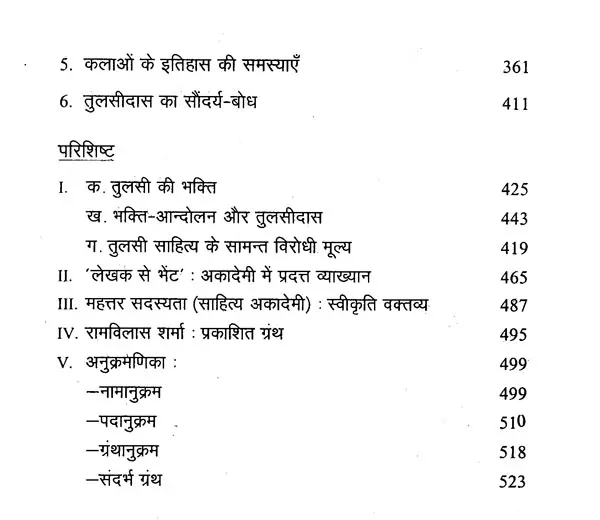 5. कलाओं के इतिहास की समस्याएँ 361

6. तुलसीदास का सौंदर्य-बोध 411

परिशिष्ट

I. क. तुलसी की भक्ति 425

ख. भक्ति-आन्दोलन और तुलसीदास 443

ग. तुलसी साहित्य के सामन्त विरोधी मूल्य 419

II. 'लेखक से भेंट' : अकादेमी में प्रदत्त व्याख्यान 465

III. महत्तर सदस्यता (साहित्य अकादेमी) : स्वीकृति वक्तव्य 487

IV. रामविलास शर्मा : प्रकाशित ग्रंथ 495

V. अनुक्रमणिका : 499

—नामानुक्रम 499

—पदानुक्रम 510

—ग्रंथानुक्रम 518

—संदर्भ ग्रंथ 523